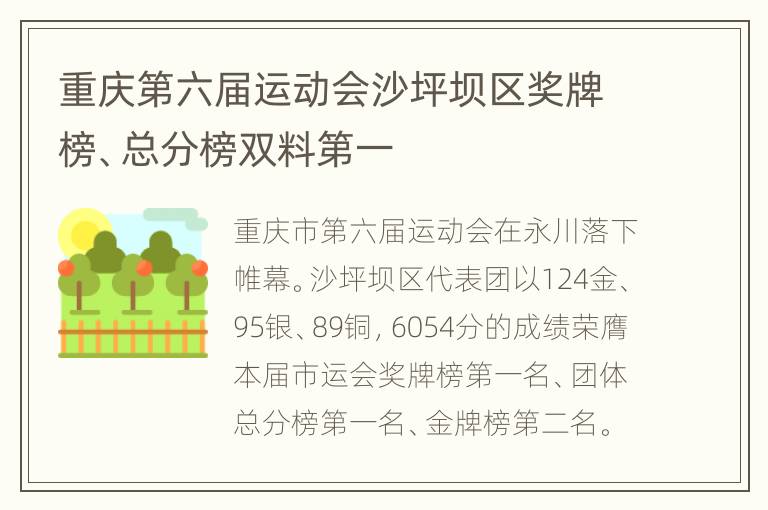 重庆第六届运动会沙坪坝区奖牌榜、总分榜双料第一

重庆市第六届运动会在永川落下帷幕。沙坪坝区代表团以124金、95银、89铜，6054分的成绩荣膺本届市运会奖牌榜第一名、团体总分榜第一名、金牌榜第二名。